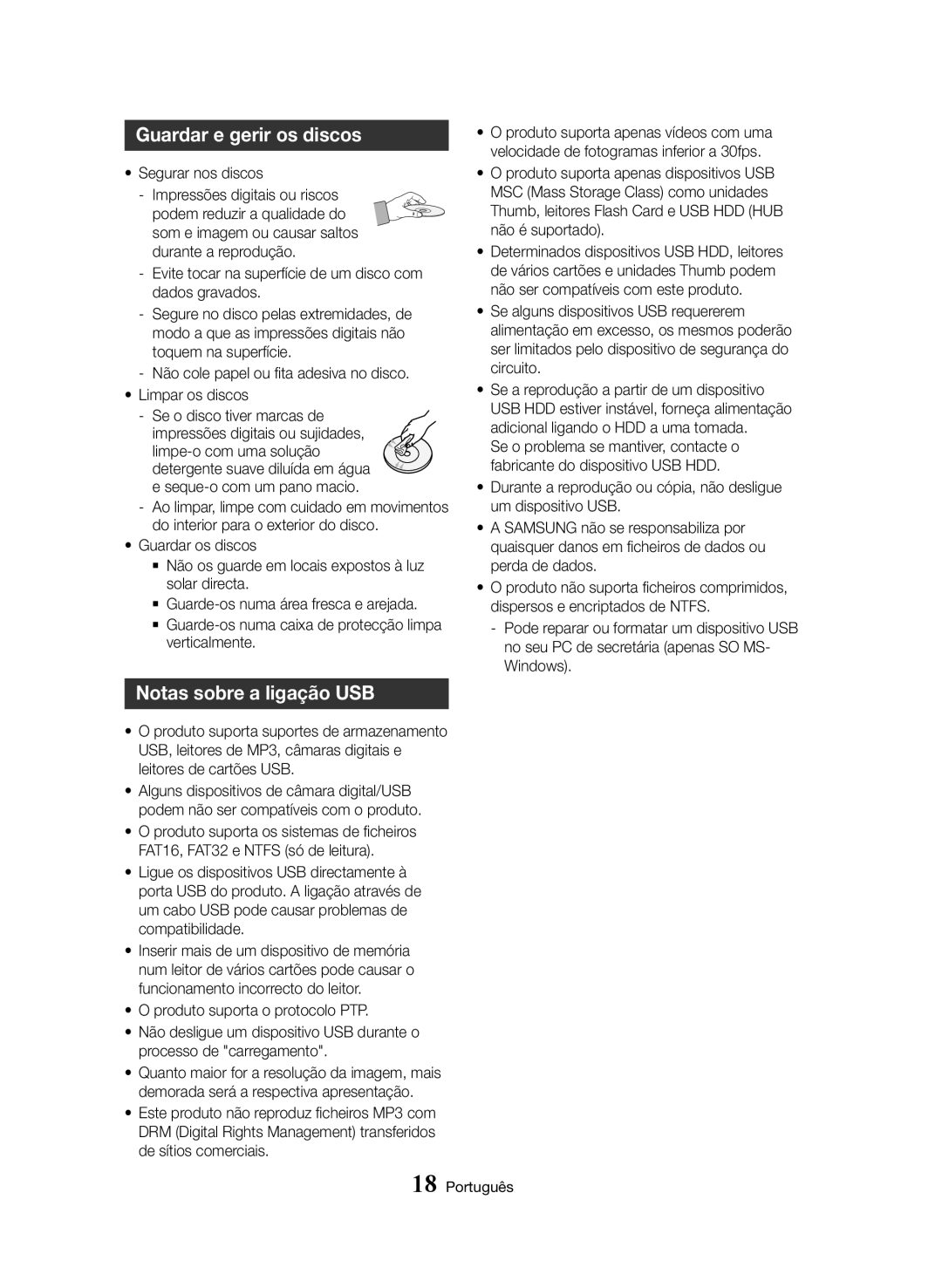 Guardar e gerir os discos

• Segurar nos discos
- Impressões digitais ou riscos podem reduzir a qualidade do som e imagem ou causar saltos durante a reprodução.
- Evite tocar na superfície de um disco com dados gravados.
- Segure no disco pelas extremidades, de modo a que as impressões digitais não toquem na superfície.
- Não cole papel ou fita adesiva no disco.
• Limpar os discos
- Se o disco tiver marcas de impressões digitais ou sujidades, limpe-o com uma solução detergente suave diluída em água e seque-o com um pano macio.
- Ao limpar, limpe com cuidado em movimentos do interior para o exterior do disco.
• Guardar os discos
▪ Não os guarde em locais expostos à luz solar directa.
▪ Guarde-os numa área fresca e arejada.
▪ Guarde-os numa caixa de protecção limpa verticalmente.

Notas sobre a ligação USB

• O produto suporta suportes de armazenamento USB, leitores de MP3, câmaras digitais e leitores de cartões USB.
• Alguns dispositivos de câmara digital/USB podem não ser compatíveis com o produto.
• O produto suporta os sistemas de ficheiros FAT16, FAT32 e NTFS (só de leitura).
• Ligue os dispositivos USB directamente à porta USB do produto. A ligação através de um cabo USB pode causar problemas de compatibilidade.
• Inserir mais de um dispositivo de memória num leitor de vários cartões pode causar o funcionamento incorrecto do leitor.
• O produto suporta o protocolo PTP.
• Não desligue um dispositivo USB durante o processo de "carregamento".
• Quanto maior for a resolução da imagem, mais demorada será a respectiva apresentação.
• Este produto não reproduz ficheiros MP3 com DRM (Digital Rights Management) transferidos de sítios comerciais.
• O produto suporta apenas vídeos com uma velocidade de fotogramas inferior a 30fps.
• O produto suporta apenas dispositivos USB MSC (Mass Storage Class) como unidades Thumb, leitores Flash Card e USB HDD (HUB não é suportado).
• Determinados dispositivos USB HDD, leitores de vários cartões e unidades Thumb podem não ser compatíveis com este produto.
• Se alguns dispositivos USB requererem alimentação em excesso, os mesmos poderão ser limitados pelo dispositivo de segurança do circuito.
• Se a reprodução a partir de um dispositivo USB HDD estiver instável, forneça alimentação adicional ligando o HDD a uma tomada. Se o problema se mantiver, contacte o fabricante do dispositivo USB HDD.
• Durante a reprodução ou cópia, não desligue um dispositivo USB.
• A SAMSUNG não se responsabiliza por quaisquer danos em ficheiros de dados ou perda de dados.
• O produto não suporta ficheiros comprimidos, dispersos e encriptados de NTFS.
- Pode reparar ou formatar um dispositivo USB no seu PC de secretária (apenas SO MS-Windows).

18 Português